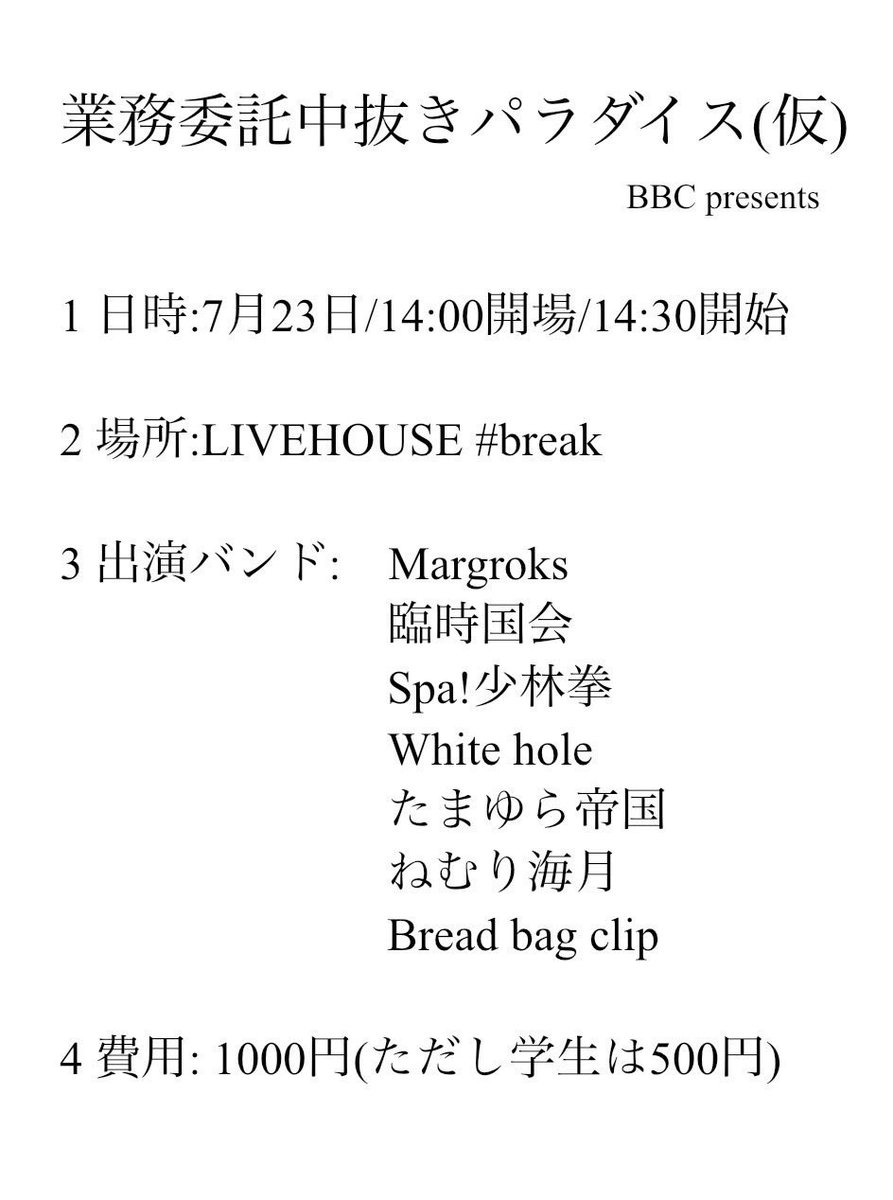 業務委託中抜きパラダイス(仮)

BBC presents

1 日時:7月23日/14:00開場/14:30開始

2 場所:LIVEHOUSE #break

3 出演バンド: Margroks
臨時国会
Spa!少林拳
White hole
たまゆら帝国
ねむり海月
Bread bag clip

4 費用: 1000円(ただし学生は500円)